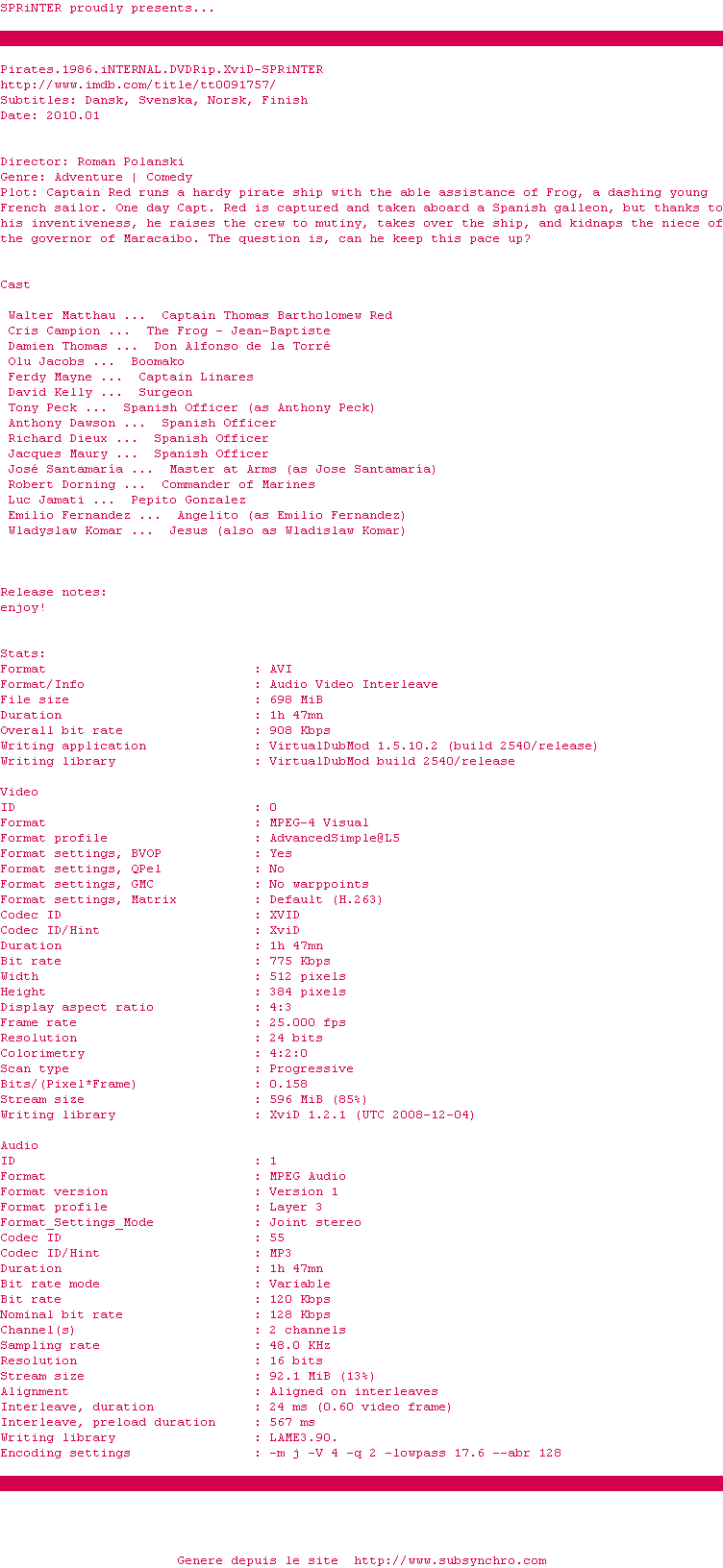 SPRiNTER proudly presents...

Pirates.1986.iNTERNAL.DVDRip.XviD-SPRiNTER
http://www.imdb.com/title/tt0091757/
Subtitles: Dansk, Svenska, Norsk, Finish
Date: 2010.01

Director: Roman Polanski
Genre: Adventure | Comedy
Plot: Captain Red runs a hardy pirate ship with the able assistance of Frog, a dashing young French sailor. One day Capt. Red is captured and taken aboard a Spanish galleon, but thanks to his inventiveness, he raises the crew to mutiny, takes over the ship, and kidnaps the niece of the governor of Maracaibo. The question is, can he keep this pace up?

Cast

Walter Matthau ... Captain Thomas Bartholomew Red
Cris Campion ... The Frog - Jean-Baptiste
Damien Thomas ... Don Alfonso de la Torré
Olu Jacobs ... Boomako
Ferdy Mayne ... Captain Linares
David Kelly ... Surgeon
Tony Peck ... Spanish Officer (as Anthony Peck)
Anthony Dawson ... Spanish Officer
Richard Dieux ... Spanish Officer
Jacques Maury ... Spanish Officer
José Santamaría ... Master at Arms (as Jose Santamaría)
Robert Dorning ... Commander of Marines
Luc Jamati ... Pepito Gonzalez
Emilio Fernandez ... Angelito (as Emilio Fernandez)
Wladyslaw Komar ... Jesus (also as Wladislaw Komar)

Release notes:
enjoy!

Stats:
Format : AVI
Format/Info : Audio Video Interleave
File size : 698 MiB
Duration : 1h 47mn
Overall bit rate : 908 Kbps
Writing application : VirtualDubMod 1.5.10.2 (build 2540/release)
Writing library : VirtualDubMod build 2540/release

Video
ID : 0
Format : MPEG-4 Visual
Format profile : AdvancedSimple@L5
Format settings, BVOP : Yes
Format settings, QPel : No
Format settings, GMC : No warppoints
Format settings, Matrix : Default (H.263)
Codec ID : XVID
Codec ID/Hint : XviD
Duration : 1h 47mn
Bit rate : 775 Kbps
Width : 512 pixels
Height : 384 pixels
Display aspect ratio : 4:3
Frame rate : 25.000 fps
Resolution : 24 bits
Colorimetry : 4:2:0
Scan type : Progressive
Bits/(Pixel*Frame) : 0.158
Stream size : 596 MiB (85%)
Writing library : XviD 1.2.1 (UTC 2008-12-04)

Audio
ID : 1
Format : MPEG Audio
Format version : Version 1
Format profile : Layer 3
Format_Settings_Mode : Joint stereo
Codec ID : 55
Codec ID/Hint : MP3
Duration : 1h 47mn
Bit rate mode : Variable
Bit rate : 120 Kbps
Nominal bit rate : 128 Kbps
Channel(s) : 2 channels
Sampling rate : 48.0 KHz
Resolution : 16 bits
Stream size : 92.1 MiB (13%)
Alignment : Aligned on interleaves
Interleave, duration : 24 ms (0.60 video frame)
Interleave, preload duration : 567 ms
Writing library : LAME3.90.
Encoding settings : -m j -V 4 -q 2 -lowpass 17.6 --abr 128

Genere depuis le site http://www.subsynchro.com